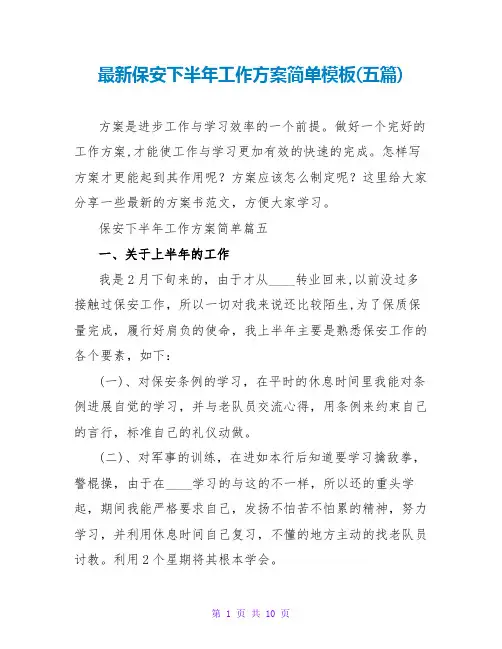 最新保安下半年工作方案简单模板(五篇)

方案是进步工作与学习效率的一个前提。做好一个完好的工作方案,才能使工作与学习更加有效的快速的完成。怎样写方案才更能起到其作用呢？方案应该怎么制定呢？这里给大家分享一些最新的方案书范文，方便大家学习。

保安下半年工作方案简单篇五

一、关于上半年的工作

我是2月下旬来的，由于才从____转业回来,以前没过多接触过保安工作，所以一切对我来说还比较陌生,为了保质保量完成，履行好肩负的使命，我上半年主要是熟悉保安工作的各个要素，如下：

(一)、对保安条例的学习，在平时的休息时间里我能对条例进展自觉的学习，并与老队员交流心得，用条例来约束自己的言行，标准自己的礼仪动做。

(二)、对军事的训练，在进如本行后知道要学习擒敌拳，警棍操，由于在____学习的与这的不一样，所以还的重头学起，期间我能严格要求自己，发扬不怕苦不怕累的精神，努力学习，并利用休息时间自己复习，不懂的地方主动的找老队员讨教。利用2个星期将其根本学会。

第 1 页 共 10 页